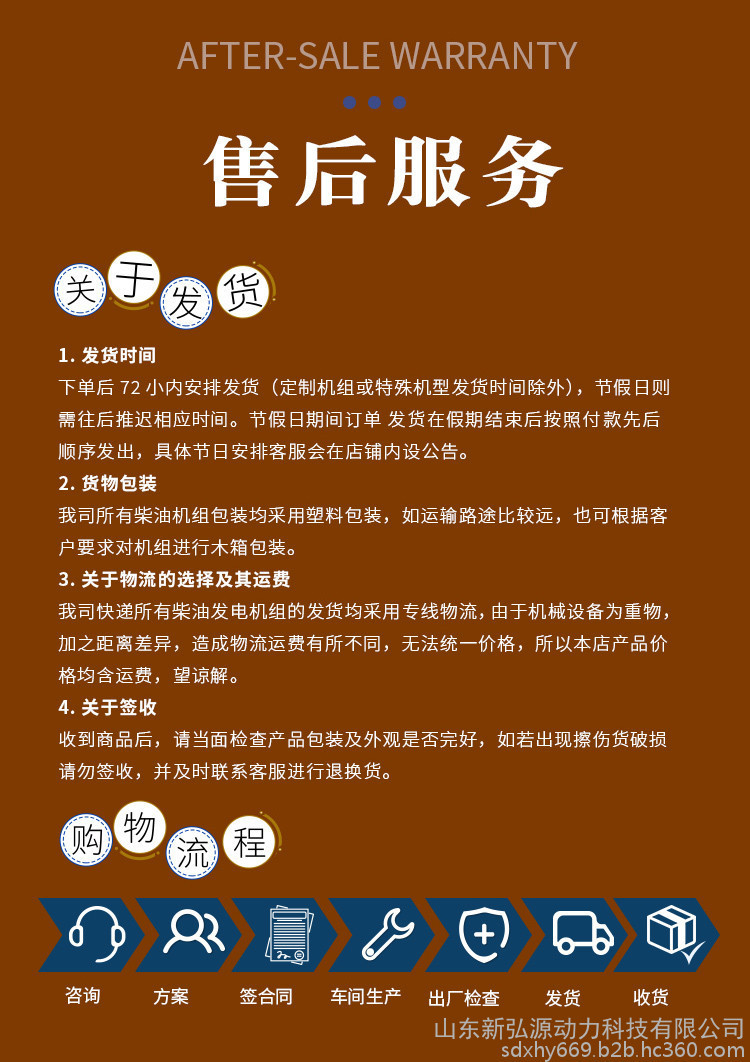 AFTER-SALE WARRANTY

售后服务

关于发货

1. 发货时间
下单后 72 小内安排发货（定制机组或特殊机型发货时间除外），节假日则需往后推迟相应时间。节假日期间订单 发货在假期结束后按照付款先后顺序发出，具体节日安排客服会在店铺内设公告。

2. 货物包装
我司所有柴油机组包装均采用塑料包装，如运输路途比较远，也可根据客户要求对机组进行木箱包装。

3. 关于物流的选择及其运费
我司快递所有柴油发电机组的发货均采用专线物流，由于机械设备为重物，加之距离差异，造成物流运费有所不同，无法统一价格，所以本店产品价格均含运费，望谅解。

4. 关于签收
收到商品后，请当面检查产品包装及外观是否完好，如若出现擦伤货破损请勿签收，并及时联系客服进行退换货。

购物流程

咨询 方案 签合同 车间生产 出厂检查 发货 收货

山东新弘源动力科技有限公司
sdxhy669.b2b.hc360.com